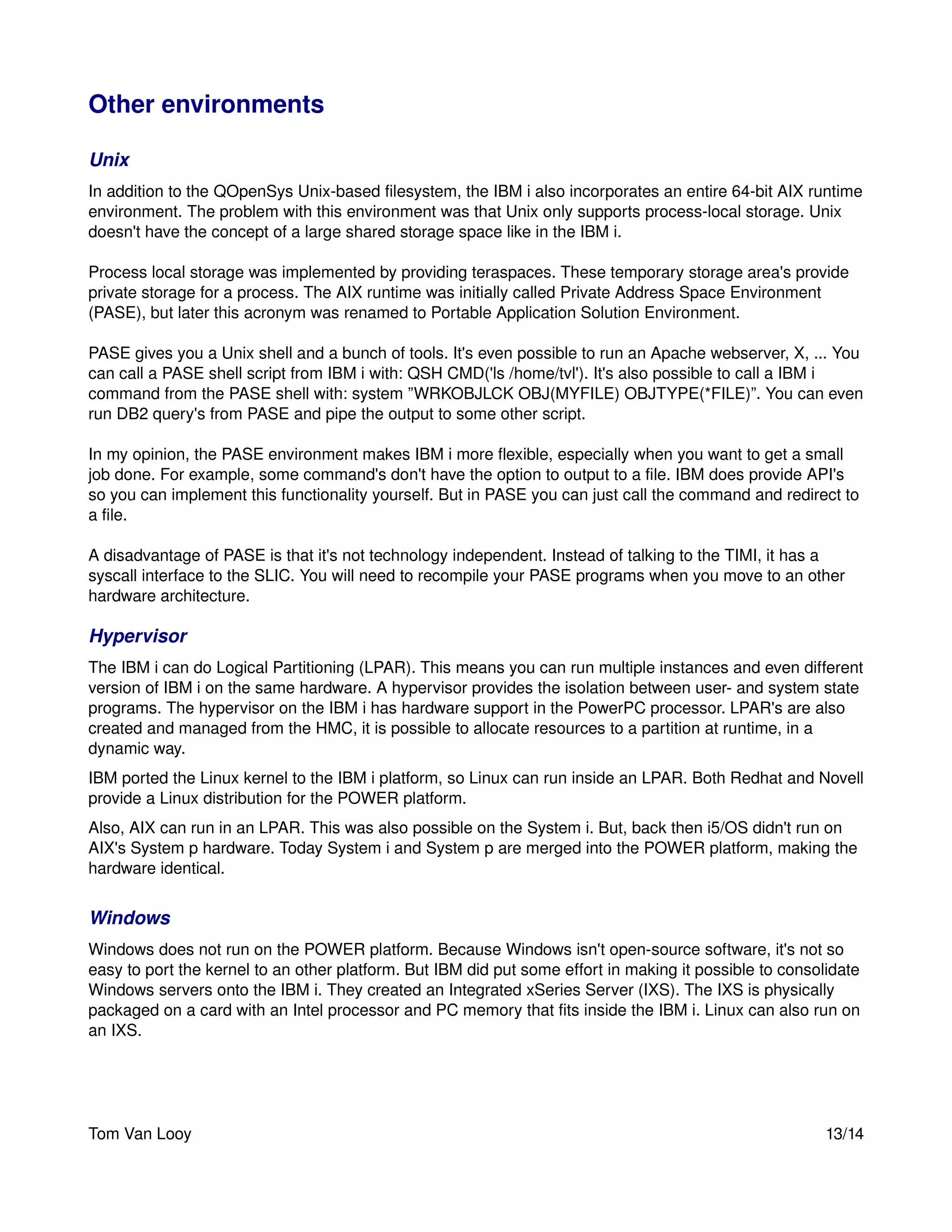 Other environments

Unix

In addition to the QOpenSys Unix-based filesystem, the IBM i also incorporates an entire 64-bit AIX runtime environment. The problem with this environment was that Unix only supports process-local storage. Unix doesn't have the concept of a large shared storage space like in the IBM i.

Process local storage was implemented by providing teraspaces. These temporary storage area's provide private storage for a process. The AIX runtime was initially called Private Address Space Environment (PASE), but later this acronym was renamed to Portable Application Solution Environment.

PASE gives you a Unix shell and a bunch of tools. It's even possible to run an Apache webserver, X, ... You can call a PASE shell script from IBM i with: QSH CMD('ls /home/tvl'). It's also possible to call a IBM i command from the PASE shell with: system ”WRKOBJLCK OBJ(MYFILE) OBJTYPE(*FILE)”. You can even run DB2 query's from PASE and pipe the output to some other script.

In my opinion, the PASE environment makes IBM i more flexible, especially when you want to get a small job done. For example, some command's don't have the option to output to a file. IBM does provide API's so you can implement this functionality yourself. But in PASE you can just call the command and redirect to a file.

A disadvantage of PASE is that it's not technology independent. Instead of talking to the TIMI, it has a syscall interface to the SLIC. You will need to recompile your PASE programs when you move to an other hardware architecture.

Hypervisor

The IBM i can do Logical Partitioning (LPAR). This means you can run multiple instances and even different version of IBM i on the same hardware. A hypervisor provides the isolation between user- and system state programs. The hypervisor on the IBM i has hardware support in the PowerPC processor. LPAR's are also created and managed from the HMC, it is possible to allocate resources to a partition at runtime, in a dynamic way.

IBM ported the Linux kernel to the IBM i platform, so Linux can run inside an LPAR. Both Redhat and Novell provide a Linux distribution for the POWER platform.

Also, AIX can run in an LPAR. This was also possible on the System i. But, back then i5/OS didn't run on AIX's System p hardware. Today System i and System p are merged into the POWER platform, making the hardware identical.

Windows

Windows does not run on the POWER platform. Because Windows isn't open-source software, it's not so easy to port the kernel to an other platform. But IBM did put some effort in making it possible to consolidate Windows servers onto the IBM i. They created an Integrated xSeries Server (IXS). The IXS is physically packaged on a card with an Intel processor and PC memory that fits inside the IBM i. Linux can also run on an IXS.

Tom Van Looy 13/14